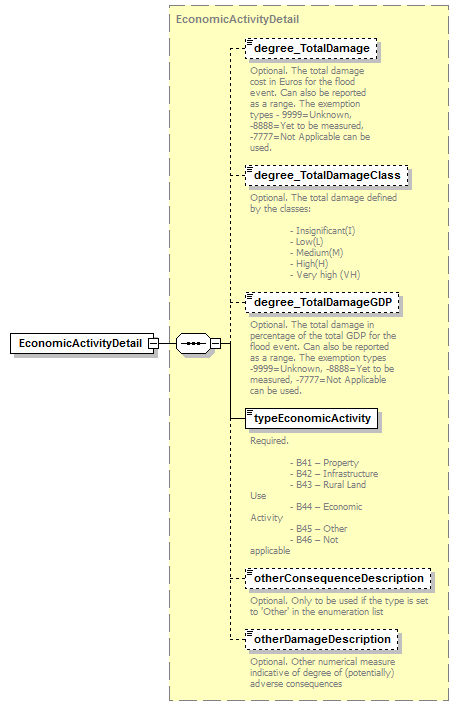 EconomicActivityDetail

EconomicActivityDetail

degree_TotalDamage

Optional. The total damage cost in Euros for the flood event. Can also be reported as a range. The exemption types - 9999=Unknown, -8888=Yet to be measured, -7777=Not Applicable can be used.

degree_TotalDamageClass

Optional. The total damage defined by the classes:

- Insignificant(I)
- Low(L)
- Medium(M)
- High(H)
- Very high (VH)

degree_TotalDamageGDP

Optional. The total damage in percentage of the total GDP for the flood event. Can also be reported as a range. The exemption types -9999=Unknown, -8888=Yet to be measured, -7777=Not Applicable can be used.

typeEconomicActivity

Required.

- B41 – Property
- B42 – Infrastructure
- B43 – Rural Land Use
- B44 – Economic Activity
- B45 – Other
- B46 – Not applicable

otherConsequenceDescription

Optional. Only to be used if the type is set to 'Other' in the enumeration list

otherDamageDescription

Optional. Other numerical measure indicative of degree of (potentially) adverse consequences